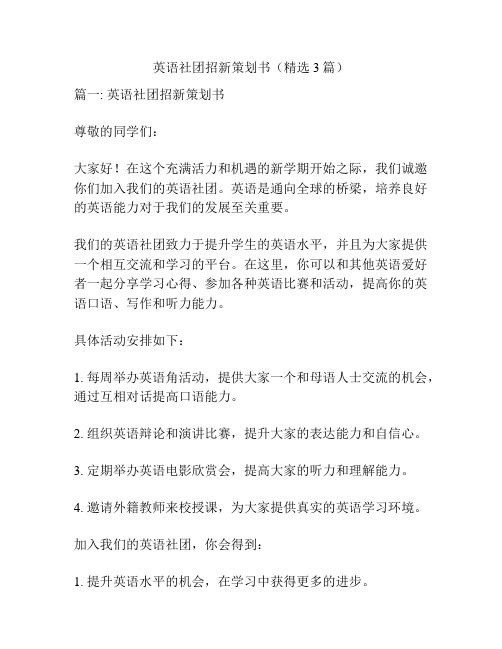 英语社团招新策划书（精选3篇）

篇一: 英语社团招新策划书

尊敬的同学们：

大家好！在这个充满活力和机遇的新学期开始之际，我们诚邀你们加入我们的英语社团。英语是通向全球的桥梁，培养良好的英语能力对于我们的发展至关重要。

我们的英语社团致力于提升学生的英语水平，并且为大家提供一个相互交流和学习的平台。在这里，你可以和其他英语爱好者一起分享学习心得、参加各种英语比赛和活动，提高你的英语口语、写作和听力能力。

具体活动安排如下：

1. 每周举办英语角活动，提供大家一个和母语人士交流的机会，通过互相对话提高口语能力。

2. 组织英语辩论和演讲比赛，提升大家的表达能力和自信心。

3. 定期举办英语电影欣赏会，提高大家的听力和理解能力。

4. 邀请外籍教师来校授课，为大家提供真实的英语学习环境。

加入我们的英语社团，你会得到：

1. 提升英语水平的机会，在学习中获得更多的进步。